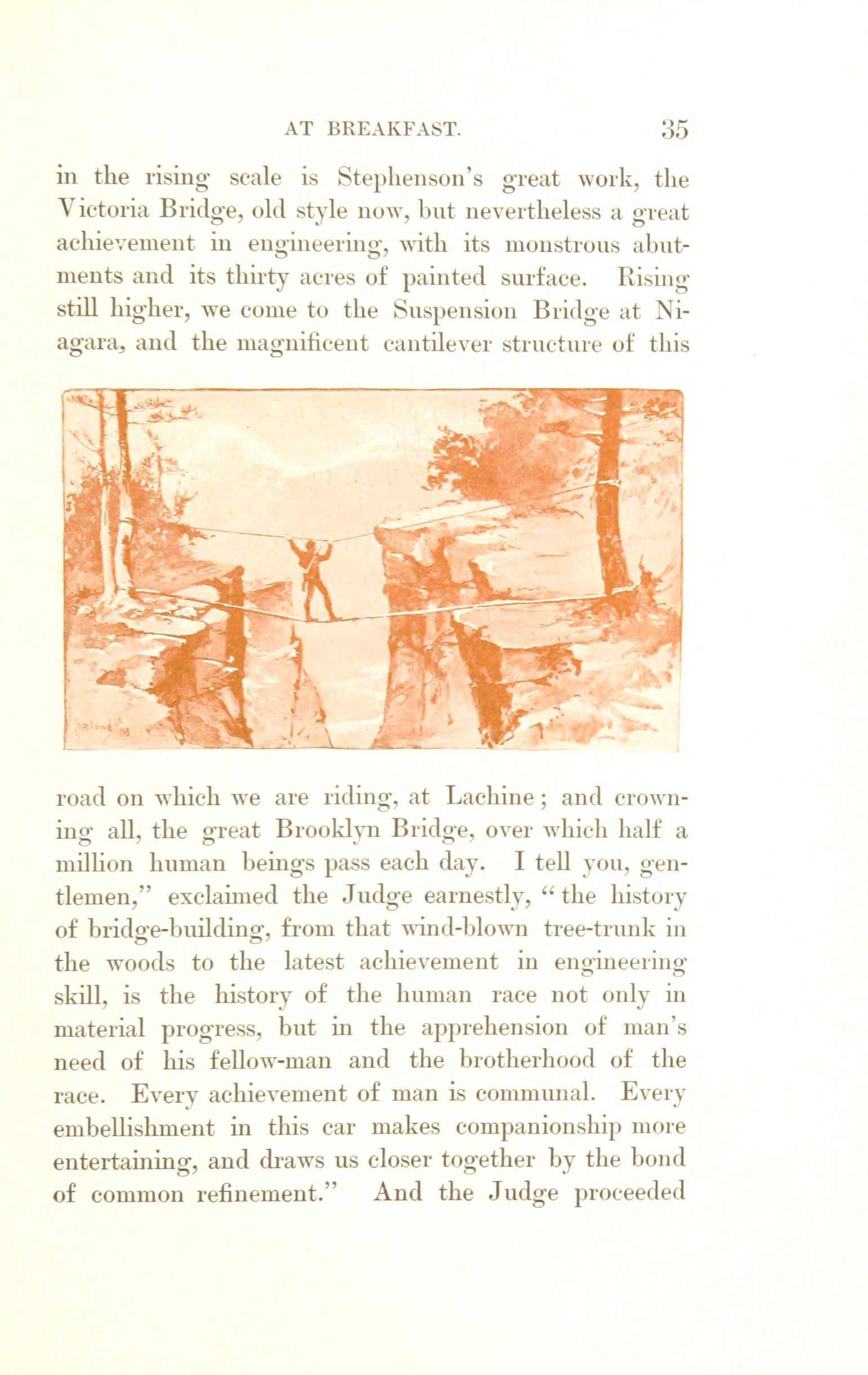 AT BREAKFAST. 35

in the rising scale is Stephenson's great work, the Victoria Bridge, old style now, but nevertheless a great achievement in engineering, with its monstrous abutments and its thirty acres of painted surface. Rising still higher, we come to the Suspension Bridge at Niagara, and the magnificent cantilever structure of this

Copeland '93

road on which we are riding, at Lachine; and crowning all, the great Brooklyn Bridge, over which half a million human beings pass each day. I tell you, gentlemen," exclaimed the Judge earnestly, "the history of bridge-building, from that wind-blown tree-trunk in the woods to the latest achievement in engineering skill, is the history of the human race not only in material progress, but in the apprehension of man's need of his fellow-man and the brotherhood of the race. Every achievement of man is communal. Every embellishment in this car makes companionship more entertaining, and draws us closer together by the bond of common refinement." And the Judge proceeded